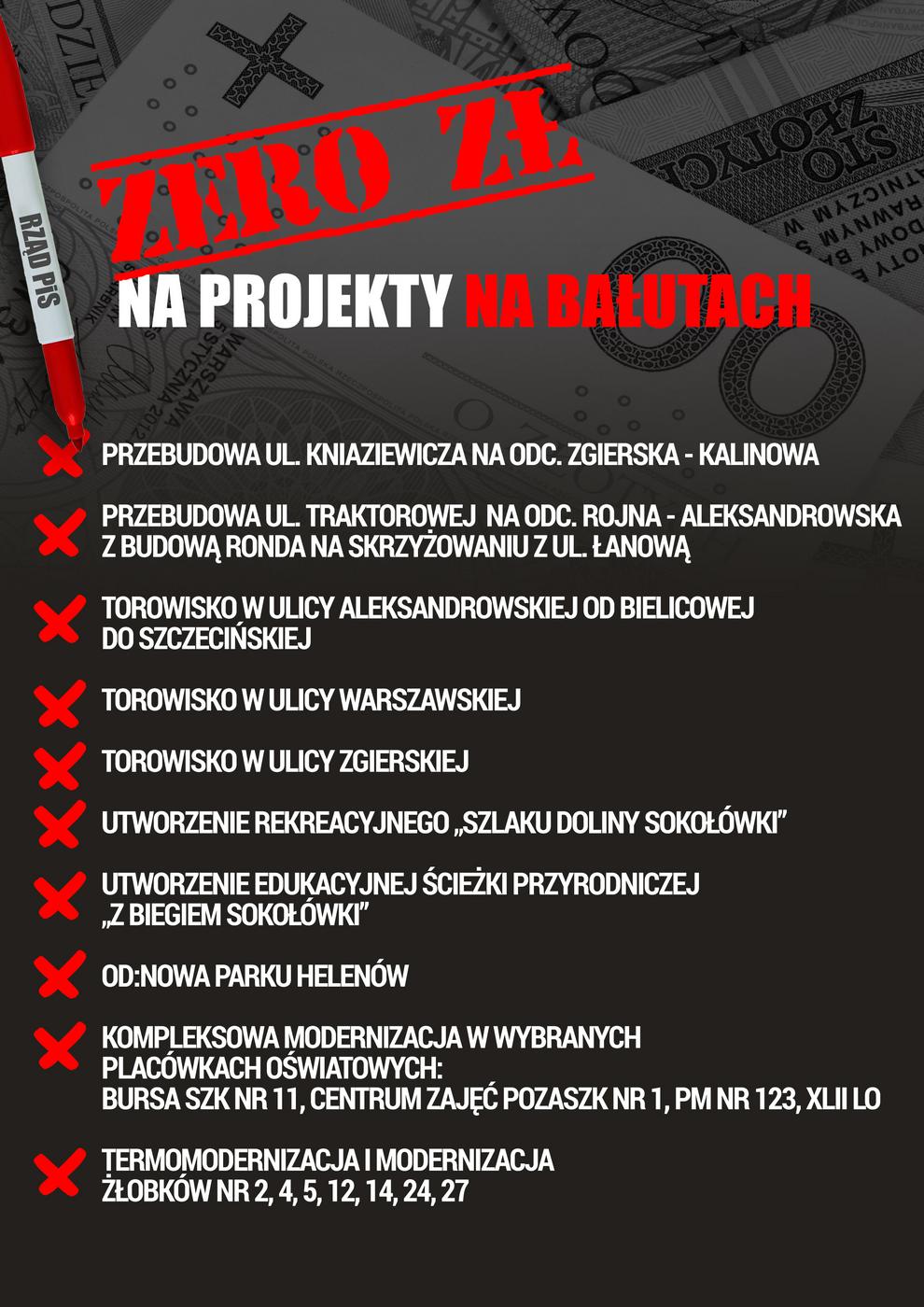 RZĄD PiS

ZERO ZŁ

NA PROJEKTY NA BAŁUTACH

PRZEBUDOWA UL. KNIAZIEWICZA NA ODC. ZGIERSKA - KALINOWA

PRZEBUDOWA UL. TRAKTOROWEJ NA ODC. ROJNA - ALEKSANDROWSKA Z BUDOWĄ RONDA NA SKRZYŻOWANIU Z UL. ŁANOWĄ

TOROWISKO W ULICY ALEKSANDROWSKIEJ OD BIELICOWEJ DO SZCZECIŃSKIEJ

TOROWISKO W ULICY WARSZAWSKIEJ

TOROWISKO W ULICY ZGIERSKIEJ

UTWORZENIE REKREACYJNEGO „SZLAKU DOLINY SOKOŁÓWKI"

UTWORZENIE EDUKACYJNEJ ŚCIEŻKI PRZYRODNICZEJ „Z BIEGIEM SOKOŁÓWKI"

OD:NOWA PARKU HELENÓW

KOMPLEKSOWA MODERNIZACJA W WYBRANYCH PLACÓWKACH OŚWIATOWYCH:
BURSA SZK NR 11, CENTRUM ZAJĘĆ POZASZK NR 1, PM NR 123, XLII LO

TERMOMODERNIZACJA I MODERNIZACJA ŻŁOBKÓW NR 2, 4, 5, 12, 14, 24, 27